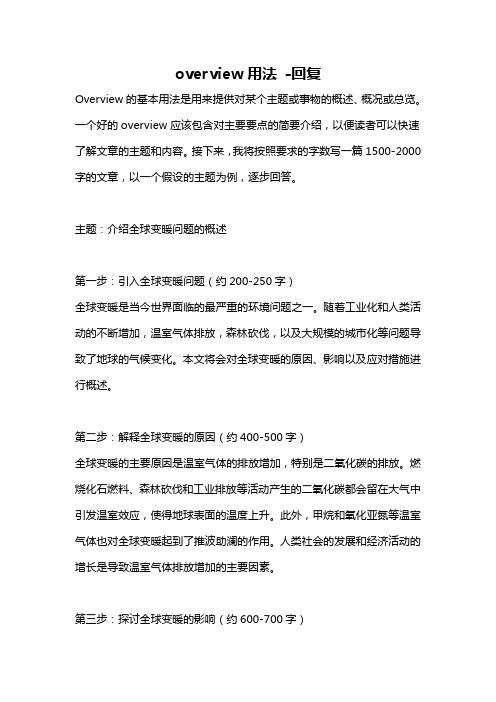 overview 用法 -回复

Overview 的基本用法是用来提供对某个主题或事物的概述、概况或总览。一个好的 overview 应该包含对主要要点的简要介绍，以便读者可以快速了解文章的主题和内容。接下来，我将按照要求的字数写一篇 1500-2000 字的文章，以一个假设的主题为例，逐步回答。

主题：介绍全球变暖问题的概述

第一步：引入全球变暖问题（约 200-250 字）
全球变暖是当今世界面临的最严重的环境问题之一。随着工业化和人类活动的不断增加，温室气体排放，森林砍伐，以及大规模的城市化等问题导致了地球的气候变化。本文将会对全球变暖的原因、影响以及应对措施进行概述。

第二步：解释全球变暖的原因（约 400-500 字）
全球变暖的主要原因是温室气体的排放增加，特别是二氧化碳的排放。燃烧化石燃料、森林砍伐和工业排放等活动产生的二氧化碳都会留在大气中引发温室效应，使得地球表面的温度上升。此外，甲烷和氧化亚氮等温室气体也对全球变暖起到了推波助澜的作用。人类社会的发展和经济活动的增长是导致温室气体排放增加的主要因素。

第三步：探讨全球变暖的影响（约 600-700 字）